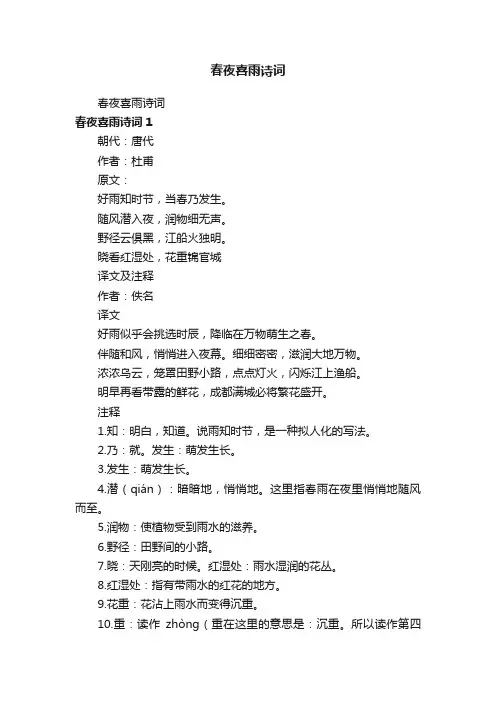 春夜喜雨诗词

春夜喜雨诗词

春夜喜雨诗词 1

朝代：唐代

作者：杜甫

原文：

好雨知时节，当春乃发生。

随风潜入夜，润物细无声。

野径云俱黑，江船火独明。

晓看红湿处，花重锦官城

译文及注释

作者：佚名

译文

好雨似乎会挑选时辰，降临在万物萌生之春。

伴随和风，悄悄进入夜幕。细细密密，滋润大地万物。

浓浓乌云，笼罩田野小路，点点灯火，闪烁江上渔船。

明早再看带露的鲜花，成都满城必将繁花盛开。

注释

1.知：明白，知道。说雨知时节，是一种拟人化的写法。

2.乃：就。发生：萌发生长。

3.发生：萌发生长。

4.潜（qián）：暗暗地，悄悄地。这里指春雨在夜里悄悄地随风而至。

5.润物：使植物受到雨水的滋养。

6.野径：田野间的小路。

7.晓：天刚亮的时候。红湿处：雨水湿润的花丛。

8.红湿处：指有带雨水的红花的地方。

9.花重：花沾上雨水而变得沉重。

10.重：读作 zhòng（重在这里的意思是：沉重。所以读作第四